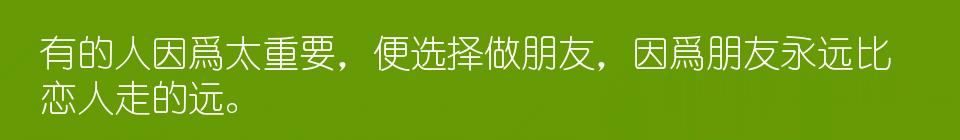 有的人因爲太重要，便选择做朋友，因爲朋友永远比恋人走的远。